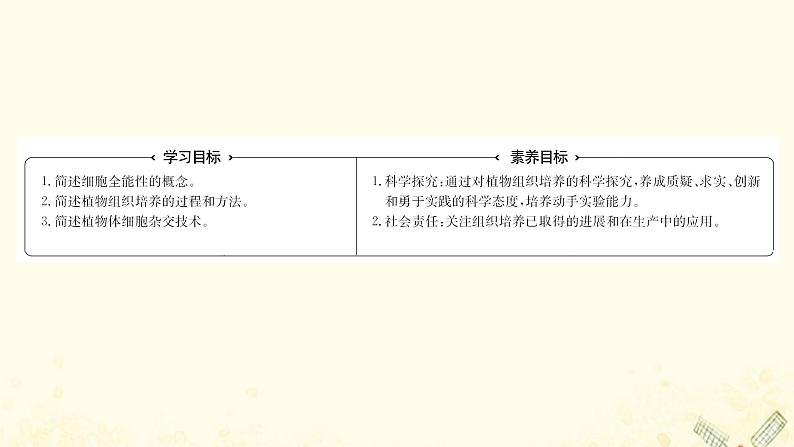 学习目标

1. 简述细胞全能性的概念。
2. 简述植物组织培养的过程和方法。
3. 简述植物体细胞杂交技术。

素养目标

1. 科学探究：通过对植物组织培养的科学探究，养成质疑、求实、创新和勇于实践的科学态度，培养动手实验能力。
2. 社会责任：关注组织培养已取得的进展和在生产中的应用。